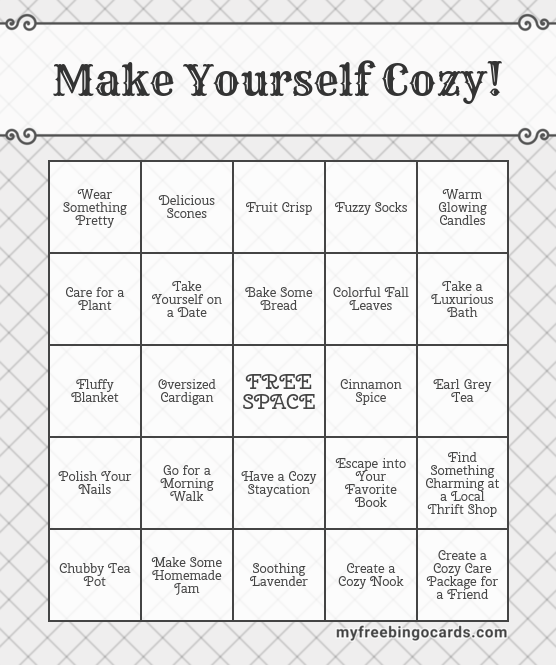 Make Yourself Cozy!

| Wear Something Pretty | Delicious Scones | Fruit Crisp | Fuzzy Socks | Warm Glowing Candles |
|---|---|---|---|---|
| Care for a Plant | Take Yourself on a Date | Bake Some Bread | Colorful Fall Leaves | Take a Luxurious Bath |
| Fluffy Blanket | Oversized Cardigan | FREE SPACE | Cinnamon Spice | Earl Grey Tea |
| Polish Your Nails | Go for a Morning Walk | Have a Cozy Staycation | Escape into Your Favorite Book | Find Something Charming at a Local Thrift Shop |
| Chubby Tea Pot | Make Some Homemade Jam | Soothing Lavender | Create a Cozy Nook | Create a Cozy Care Package for a Friend |

myfreebingocards.com